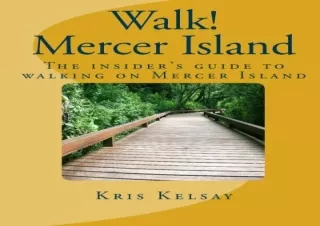 Walk!
Mercer Island

The insider's guide to walking on Mercer Island

Kris Kelsay